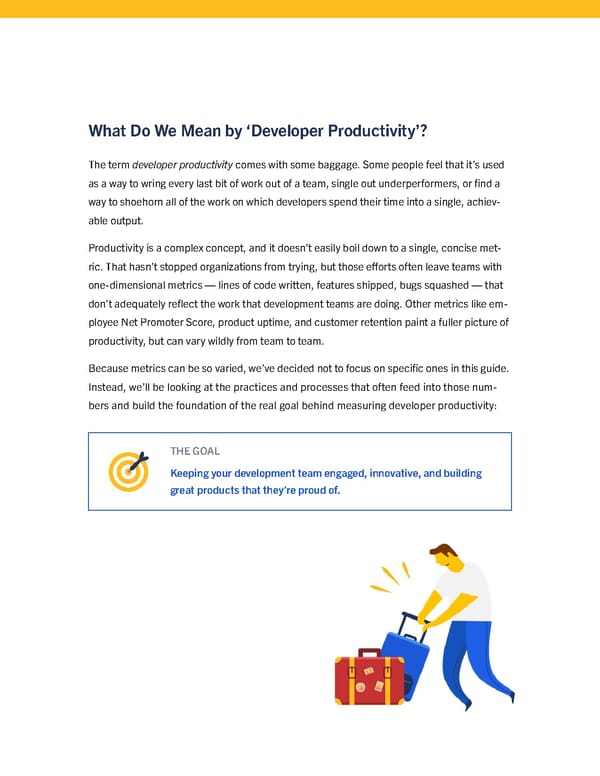 What Do We Mean by ‘Developer Productivity’?

The term developer productivity comes with some baggage. Some people feel that it’s used as a way to wring every last bit of work out of a team, single out underperformers, or find a way to shoehorn all of the work on which developers spend their time into a single, achievable output.

Productivity is a complex concept, and it doesn’t easily boil down to a single, concise metric. That hasn’t stopped organizations from trying, but those efforts often leave teams with one-dimensional metrics — lines of code written, features shipped, bugs squashed — that don’t adequately reflect the work that development teams are doing. Other metrics like employee Net Promoter Score, product uptime, and customer retention paint a fuller picture of productivity, but can vary wildly from team to team.

Because metrics can be so varied, we’ve decided not to focus on specific ones in this guide. Instead, we’ll be looking at the practices and processes that often feed into those numbers and build the foundation of the real goal behind measuring developer productivity:

THE GOAL

Keeping your development team engaged, innovative, and building great products that they’re proud of.